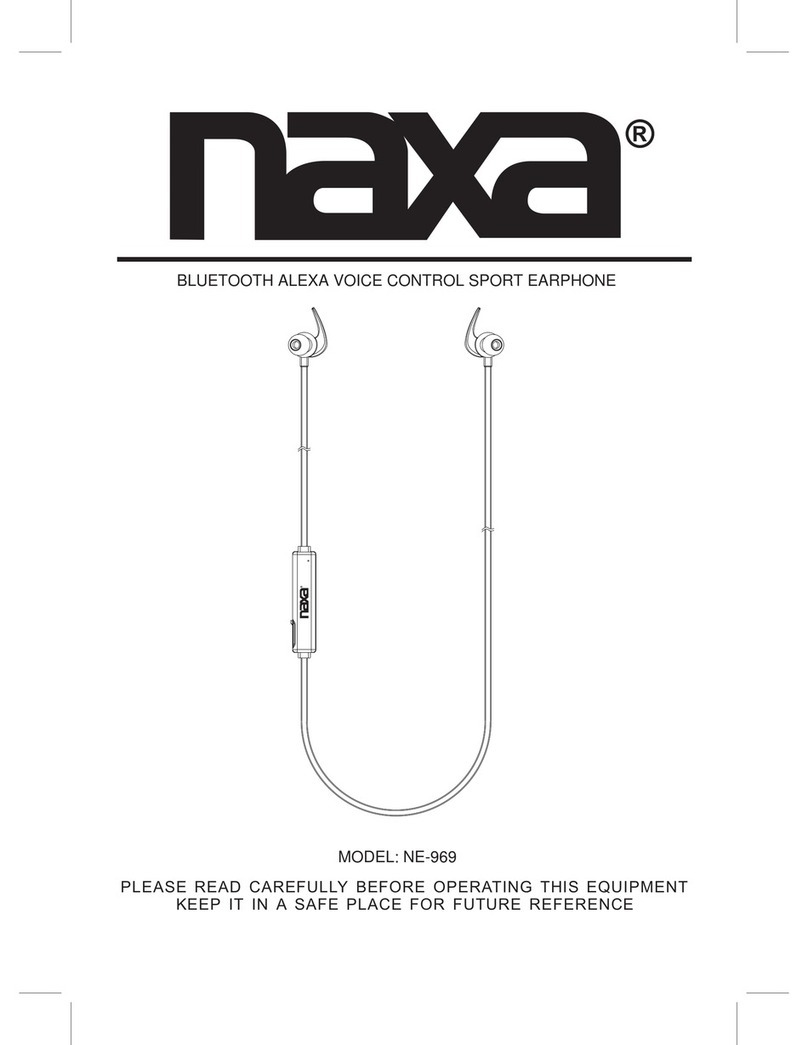 naxa®

BLUETOOTH ALEXA VOICE CONTROL SPORT EARPHONE

naxa

MODEL: NE-969

PLEASE READ CAREFULLY BEFORE OPERATING THIS EQUIPMENT
KEEP IT IN A SAFE PLACE FOR FUTURE REFERENCE